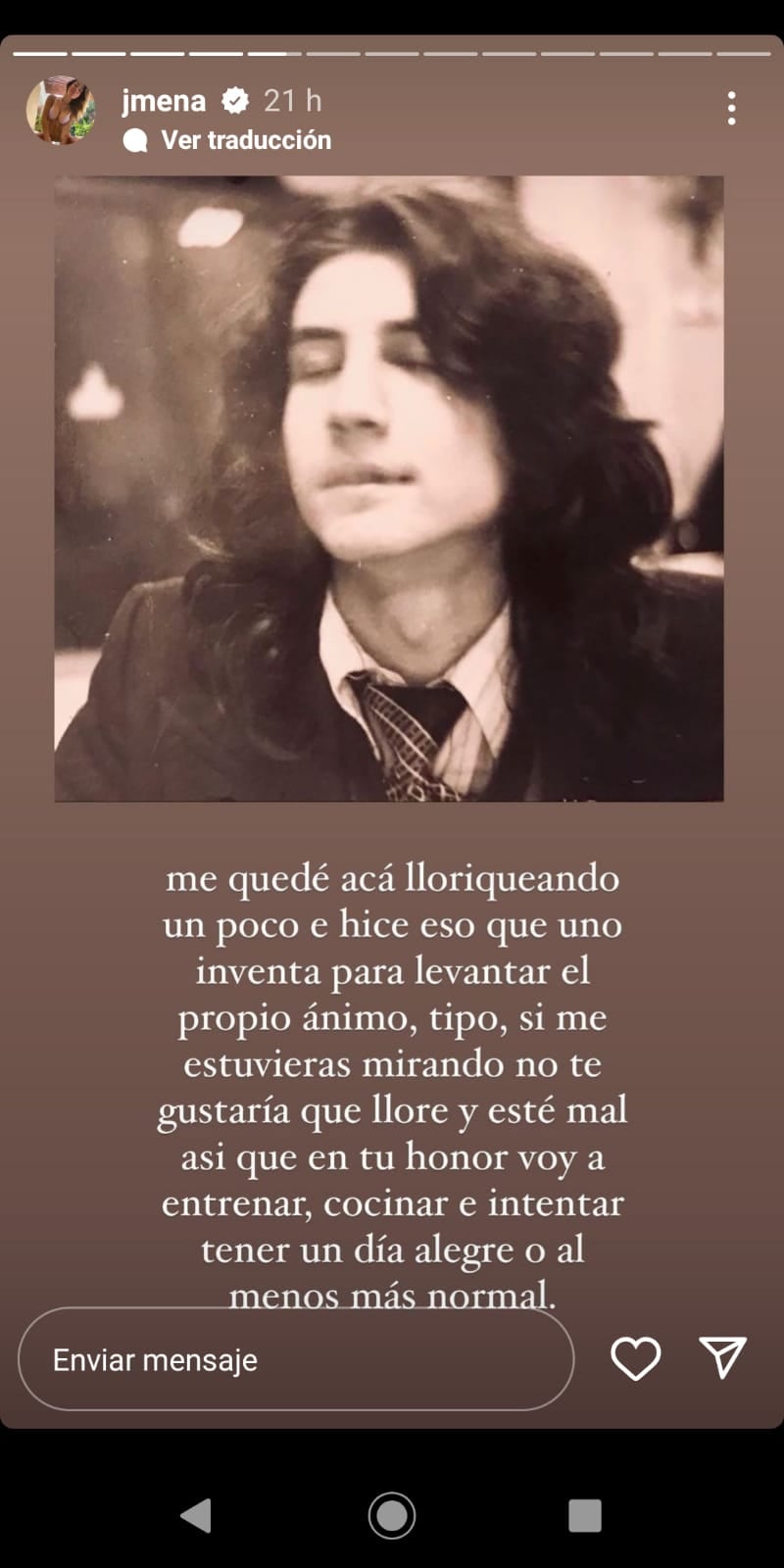 jmena 21 h
Ver traducción

me quedé acá lloriqueando un poco e hice eso que uno inventa para levantar el propio ánimo, tipo, si me estuvieras mirando no te gustaría que llore y esté mal asi que en tu honor voy a entrenar, cocinar e intentar tener un día alegre o al menos más normal.

Enviar mensaje